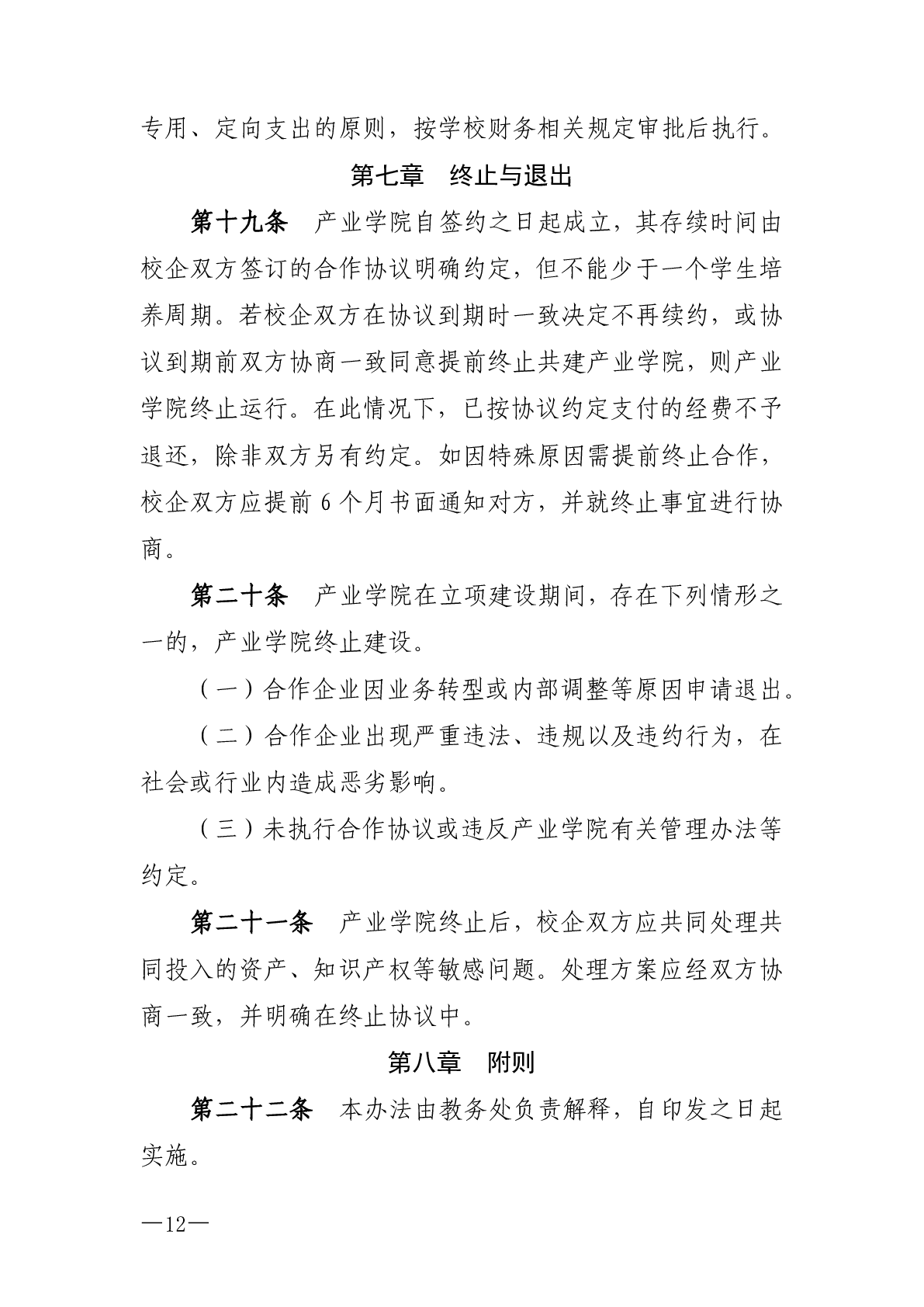 专用、定向支出的原则，按学校财务相关规定审批后执行。

第七章 终止与退出

第十九条 产业学院自签约之日起成立，其存续时间由校企双方签订的合作协议明确约定，但不能少于一个学生培养周期。若校企双方在协议到期时一致决定不再续约，或协议到期前双方协商一致同意提前终止共建产业学院，则产业学院终止运行。在此情况下，已按协议约定支付的经费不予退还，除非双方另有约定。如因特殊原因需提前终止合作，校企双方应提前6个月书面通知对方，并就终止事宜进行协商。

第二十条 产业学院在立项建设期间，存在下列情形之一的，产业学院终止建设。

（一）合作企业因业务转型或内部调整等原因申请退出。

（二）合作企业出现严重违法、违规以及违约行为，在社会或行业内造成恶劣影响。

（三）未执行合作协议或违反产业学院有关管理办法等约定。

第二十一条 产业学院终止后，校企双方应共同处理共同投入的资产、知识产权等敏感问题。处理方案应经双方协商一致，并明确在终止协议中。

第八章 附则

第二十二条 本办法由教务处负责解释，自印发之日起实施。

—12—